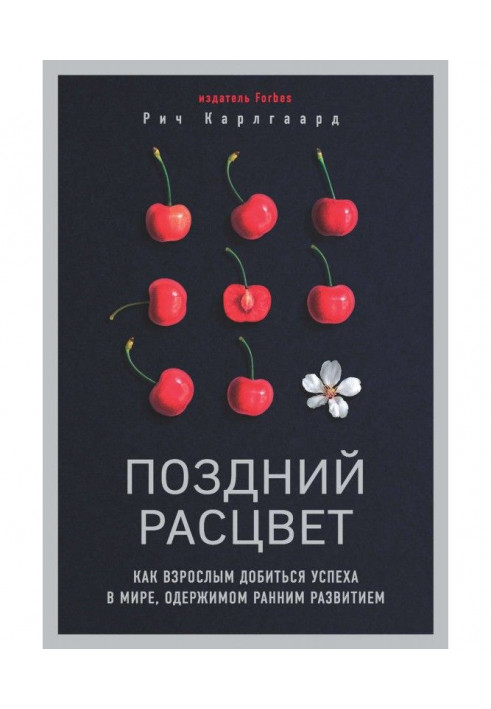 издатель Forbes
Рич Карлгаард

ПОЗДНИЙ РАСЦВЕТ

КАК ВЗРОСЛЫМ ДОБИТЬСЯ УСПЕХА В МИРЕ, ОДЕРЖИМОМ РАННИМ РАЗВИТИЕМ